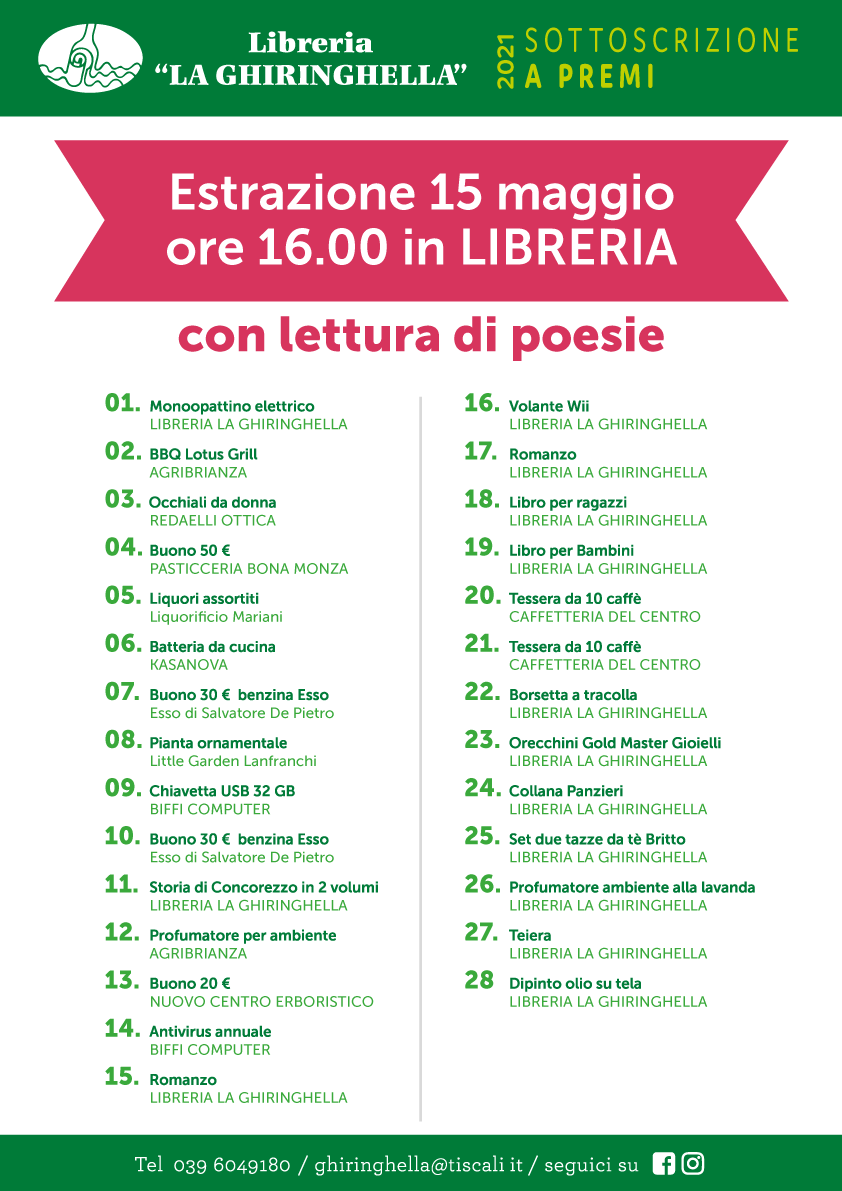 Libreria
"LA GHIRINGHELLA"

2021 SOTTOSCRIZIONE
A PREMI

Estrazione 15 maggio
ore 16.00 in LIBRERIA

con lettura di poesie

01. Monoopattino elettrico
LIBRERIA LA GHIRINGHELLA

02. BBQ Lotus Grill
AGRIBRIANZA

03. Occhiali da donna
REDAELLI OTTICA

04. Buono 50 €
PASTICCERIA BONA MONZA

05. Liquori assortiti
Liquorificio Mariani

06. Batteria da cucina
KASANOVA

07. Buono 30 € benzina Esso
Esso di Salvatore De Pietro

08. Pianta ornamentale
Little Garden Lanfranchi

09. Chiavetta USB 32 GB
BIFFI COMPUTER

10. Buono 30 € benzina Esso
Esso di Salvatore De Pietro

11. Storia di Concorezzo in 2 volumi
LIBRERIA LA GHIRINGHELLA

12. Profumatore per ambiente
AGRIBRIANZA

13. Buono 20 €
NUOVO CENTRO ERBORISTICO

14. Antivirus annuale
BIFFI COMPUTER

15. Romanzo
LIBRERIA LA GHIRINGHELLA

16. Volante Wii
LIBRERIA LA GHIRINGHELLA

17. Romanzo
LIBRERIA LA GHIRINGHELLA

18. Libro per ragazzi
LIBRERIA LA GHIRINGHELLA

19. Libro per Bambini
LIBRERIA LA GHIRINGHELLA

20. Tessera da 10 caffè
CAFFETTERIA DEL CENTRO

21. Tessera da 10 caffè
CAFFETTERIA DEL CENTRO

22. Borsetta a tracolla
LIBRERIA LA GHIRINGHELLA

23. Orecchini Gold Master Gioielli
LIBRERIA LA GHIRINGHELLA

24. Collana Panzieri
LIBRERIA LA GHIRINGHELLA

25. Set due tazze da tè Britto
LIBRERIA LA GHIRINGHELLA

26. Profumatore ambiente alla lavanda
LIBRERIA LA GHIRINGHELLA

27. Teiera
LIBRERIA LA GHIRINGHELLA

28 Dipinto olio su tela
LIBRERIA LA GHIRINGHELLA

Tel 039 6049180 / ghiringhella@tiscali.it / seguici su